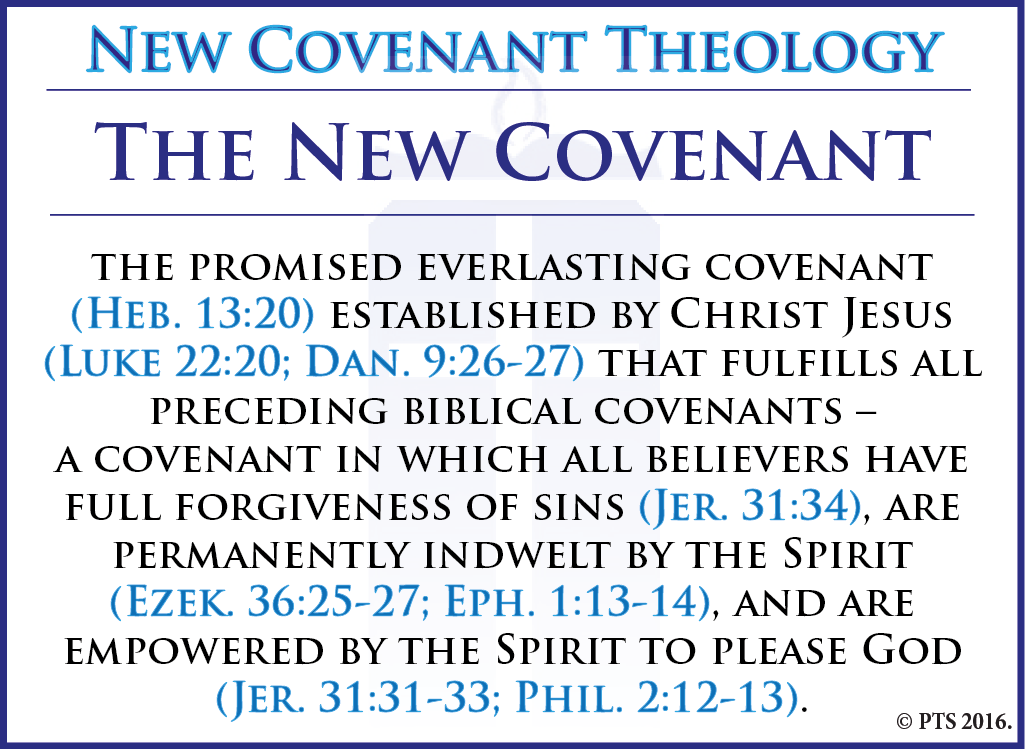 New Covenant Theology

The New Covenant

the promised everlasting covenant (Heb. 13:20) established by Christ Jesus (Luke 22:20; Dan. 9:26-27) that fulfills all preceding biblical covenants – a covenant in which all believers have full forgiveness of sins (Jer. 31:34), are permanently indwelt by the Spirit (Ezek. 36:25-27; Eph. 1:13-14), and are empowered by the Spirit to please God (Jer. 31:31-33; Phil. 2:12-13).

© PTS 2016.